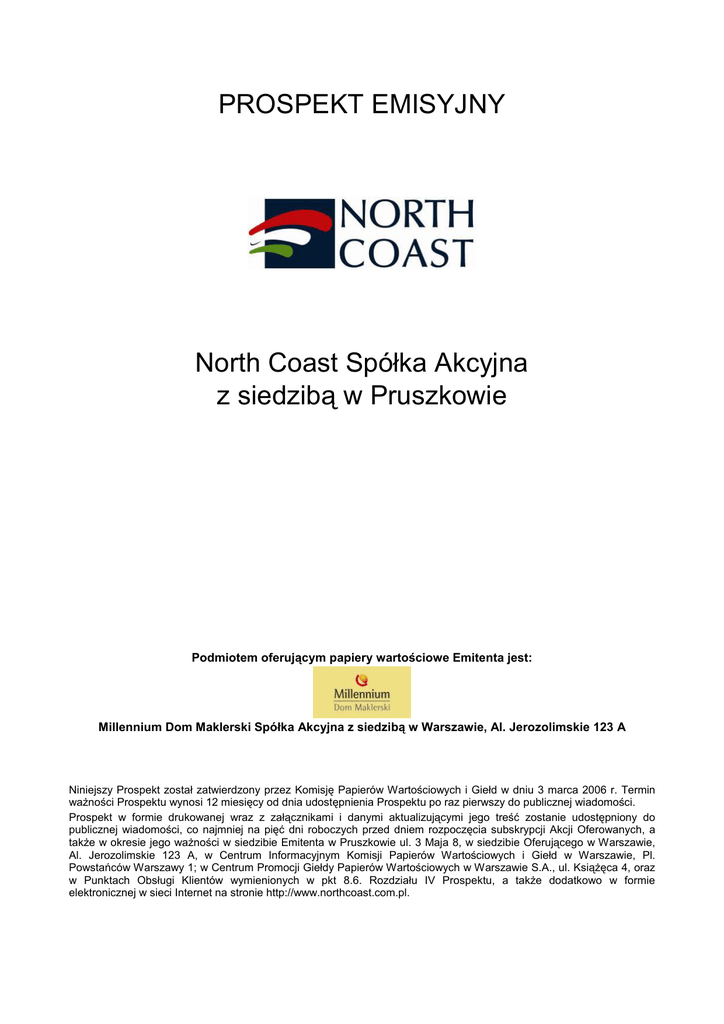 PROSPEKT EMISYJNY

NORTH COAST

North Coast Spółka Akcyjna
z siedzibą w Pruszkowie

Podmiotem oferującym papiery wartościowe Emitenta jest:

Millennium
Dom Maklerski

Millennium Dom Maklerski Spółka Akcyjna z siedzibą w Warszawie, Al. Jerozolimskie 123 A

Niniejszy Prospekt został zatwierdzony przez Komisję Papierów Wartościowych i Giełd w dniu 3 marca 2006 r. Termin ważności Prospektu wynosi 12 miesięcy od dnia udostępnienia Prospektu po raz pierwszy do publicznej wiadomości.

Prospekt w formie drukowanej wraz z załącznikami i danymi aktualizującymi jego treść zostanie udostępniony do publicznej wiadomości, co najmniej na pięć dni roboczych przed dniem rozpoczęcia subskrypcji Akcji Oferowanych, a także w okresie jego ważności w siedzibie Emitenta w Pruszkowie ul. 3 Maja 8, w siedzibie Oferującego w Warszawie, Al. Jerozolimskie 123 A, w Centrum Informacyjnym Komisji Papierów Wartościowych i Giełd w Warszawie, Pl. Powstańców Warszawy 1; w Centrum Promocji Giełdy Papierów Wartościowych w Warszawie S.A., ul. Książęca 4, oraz w Punktach Obsługi Klientów wymienionych w pkt 8.6. Rozdziału IV Prospektu, a także dodatkowo w formie elektronicznej w sieci Internet na stronie http://www.northcoast.com.pl.